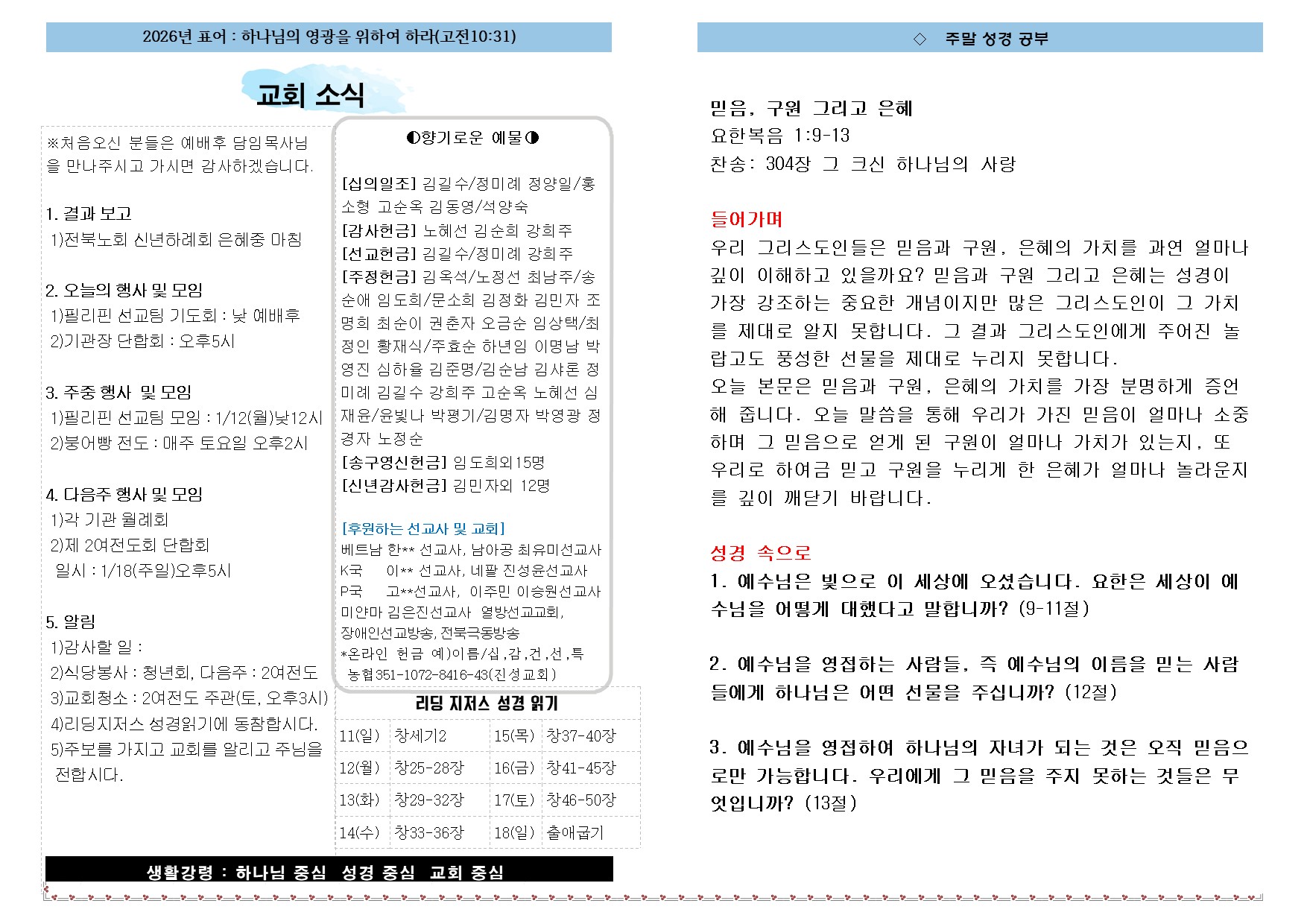 2026년 표어 : 하나님의 영광을 위하여 하라(고전10:31)

교회 소식

※처음오신 분들은 예배후 담임목사님을 만나주시고 가시면 감사하겠습니다.

1. 결과 보고
1)전북노회 신년하례회 은혜중 마침

2. 오늘의 행사 및 모임
1)필리핀 선교팀 기도회 : 낮 예배후
2)기관장 단합회 : 오후5시

3. 주중 행사 및 모임
1)필리핀 선교팀 모임 : 1/12(월)낮12시
2)붕어빵 전도 : 매주 토요일 오후2시

4. 다음주 행사 및 모임
1)각 기관 월례회
2)제 2여전도회 단합회
일시 : 1/18(주일)오후5시

5. 알림
1)감사할 일 :
2)식당봉사 : 청년회, 다음주 : 2여전도
3)교회청소 : 2여전도 주관(토, 오후3시)
4)리딩지저스 성경읽기에 동참합시다.
5)주보를 가지고 교회를 알리고 주님을 전합시다.

◐향기로운 예물◑

[십의일조] 김길수/정미례 정양일/홍소형 고순옥 김동영/석양숙
[감사헌금] 노혜선 김순희 강희주
[선교헌금] 김길수/정미례 강희주
[주정헌금] 김옥석/노정선 최남주/송순애 임도희/문소희 김정화 김민자 조명희 최순이 권춘자 오금순 임상택/최정인 황재식/주효순 하년임 이명남 박영진 심하율 김준명/김순남 김샤론 정미례 김길수 강희주 고순옥 노혜선 심재윤/윤빛나 박평기/김명자 박영광 정경자 노정순
[송구영신헌금] 임도희외15명
[신년감사헌금] 김민자외 12명

[후원하는 선교사 및 교회]
베트남 한** 선교사, 남아공 최유미선교사
K국 이** 선교사, 네팔 진성윤선교사
P국 고**선교사, 이주민 이승원선교사
미얀마 김은진선교사 열방선교교회,
장애인선교방송, 전북극동방송
*온라인 헌금 예)이름/십,감,건,선,특
농협351-1072-8416-43(진성교회)

리딩 지저스 성경 읽기

| 11(일) | 창세기2 | 15(목) | 창37-40장 |
|---|---|---|---|
| 12(월) | 창25-28장 | 16(금) | 창41-45장 |
| 13(화) | 창29-32장 | 17(토) | 창46-50장 |
| 14(수) | 창33-36장 | 18(일) | 출애굽기 |

생활강령 : 하나님 중심 성경 중심 교회 중심

◇ 주말 성경 공부

믿음, 구원 그리고 은혜
요한복음 1:9-13
찬송: 304장 그 크신 하나님의 사랑

들어가며
우리 그리스도인들은 믿음과 구원, 은혜의 가치를 과연 얼마나 깊이 이해하고 있을까요? 믿음과 구원 그리고 은혜는 성경이 가장 강조하는 중요한 개념이지만 많은 그리스도인이 그 가치를 제대로 알지 못합니다. 그 결과 그리스도인에게 주어진 놀랍고도 풍성한 선물을 제대로 누리지 못합니다.
오늘 본문은 믿음과 구원, 은혜의 가치를 가장 분명하게 증언해 줍니다. 오늘 말씀을 통해 우리가 가진 믿음이 얼마나 소중하며 그 믿음으로 얻게 된 구원이 얼마나 가치가 있는지, 또 우리로 하여금 믿고 구원을 누리게 한 은혜가 얼마나 놀라운지를 깊이 깨닫기 바랍니다.

성경 속으로
1. 예수님은 빛으로 이 세상에 오셨습니다. 요한은 세상이 예수님을 어떻게 대했다고 말합니까? (9-11절)

2. 예수님을 영접하는 사람들, 즉 예수님의 이름을 믿는 사람들에게 하나님은 어떤 선물을 주십니까? (12절)

3. 예수님을 영접하여 하나님의 자녀가 되는 것은 오직 믿음으로만 가능합니다. 우리에게 그 믿음을 주지 못하는 것들은 무엇입니까? (13절)